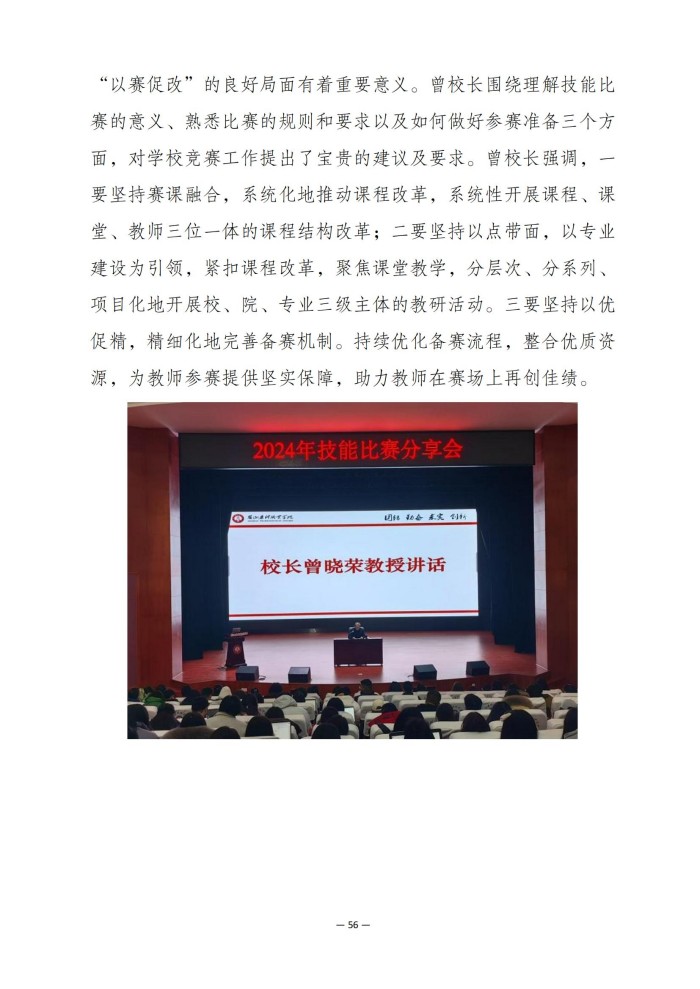 “以赛促改”的良好局面有着重要意义。曾校长围绕理解技能比赛的意义、熟悉比赛的规则和要求以及如何做好参赛准备三个方面，对学校竞赛工作提出了宝贵的建议及要求。曾校长强调，一要坚持赛课融合，系统化地推动课程改革，系统性开展课程、课堂、教师三位一体的课程结构改革；二要坚持以点带面，以专业建设为引领，紧扣课程改革，聚焦课堂教学，分层次、分系列、项目化地开展校、院、专业三级主体的教研活动。三要坚持以优促精，精细化地完善备赛机制。持续优化备赛流程，整合优质资源，为教师参赛提供坚实保障，助力教师在赛场上再创佳绩。

2024年技能比赛分享会

校长曾晓荣教授讲话

— 56 —